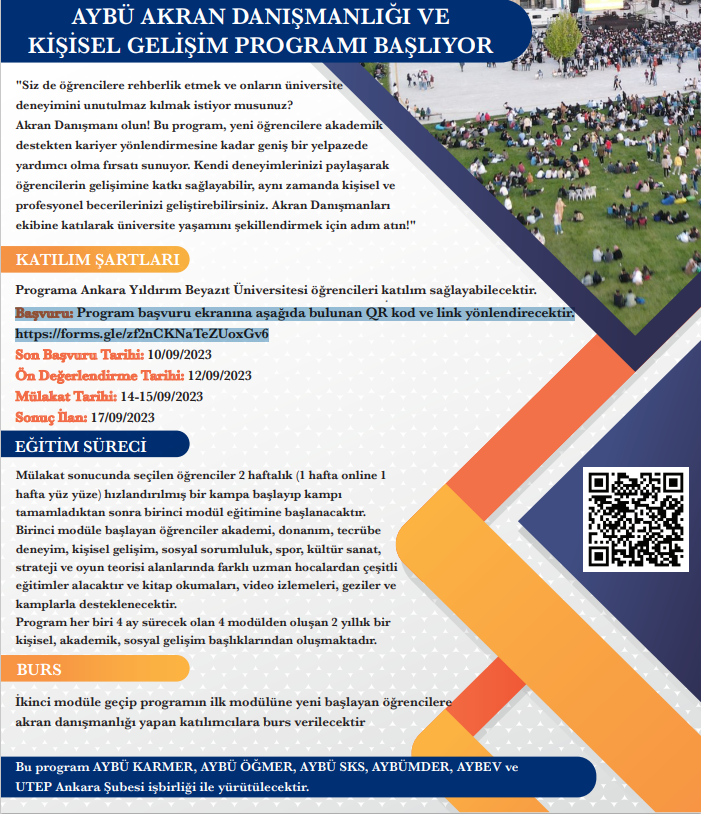 AYBÜ AKRAN DANIŞMANLIĞI VE KİŞİSEL GELİŞİM PROGRAMI BAŞLIYOR

"Siz de öğrencilere rehberlik etmek ve onların üniversite deneyimini unutulmaz kılmak istiyor musunuz?
Akran Danışmanı olun! Bu program, yeni öğrencilere akademik destekten kariyer yönlendirmesine kadar geniş bir yelpazede yardımcı olma fırsatı sunuyor. Kendi deneyimlerinizi paylaşarak öğrencilerin gelişimine katkı sağlayabilir, aynı zamanda kişisel ve profesyonel becerilerinizi geliştirebilirsiniz. Akran Danışmanları ekibine katılarak üniversite yaşamını şekillendirmek için adım atın!"

KATILIM ŞARTLARI

Programa Ankara Yıldırım Beyazıt Üniversitesi öğrencileri katılım sağlayabilecektir.
Başvuru: Program başvuru ekranına aşağıda bulunan QR kod ve link yönlendirecektir.
https://forms.gle/zf2nCKNaTeZUoxGv6
Son Başvuru Tarihi: 10/09/2023
Ön Değerlendirme Tarihi: 12/09/2023
Mülakat Tarihi: 14-15/09/2023
Sonuç İlan: 17/09/2023

EĞİTİM SÜRECİ

Mülakat sonucunda seçilen öğrenciler 2 haftalık (1 hafta online 1 hafta yüz yüze) hızlandırılmış bir kampa başlayıp kampı tamamladıktan sonra birinci modül eğitimine başlanacaktır.
Birinci modüle başlayan öğrenciler akademi, donanım, tecrübe deneyim, kişisel gelişim, sosyal sorumluluk, spor, kültür sanat, strateji ve oyun teorisi alanlarında farklı uzman hocalardan çeşitli eğitimler alacaktır ve kitap okumaları, video izlemeleri, geziler ve kamplarla desteklenecektir.
Program her biri 4 ay sürecek olan 4 modülden oluşan 2 yıllık bir kişisel, akademik, sosyal gelişim başlıklarından oluşmaktadır.

BURS

İkinci modüle geçip programın ilk modülüne yeni başlayan öğrencilere akran danışmanlığı yapan katılımcılara burs verilecektir

Bu program AYBÜ KARMER, AYBÜ ÖĞMER, AYBÜ SKS, AYBÜMDER, AYBEV ve UTEP Ankara Şubesi işbirliği ile yürütülecektir.